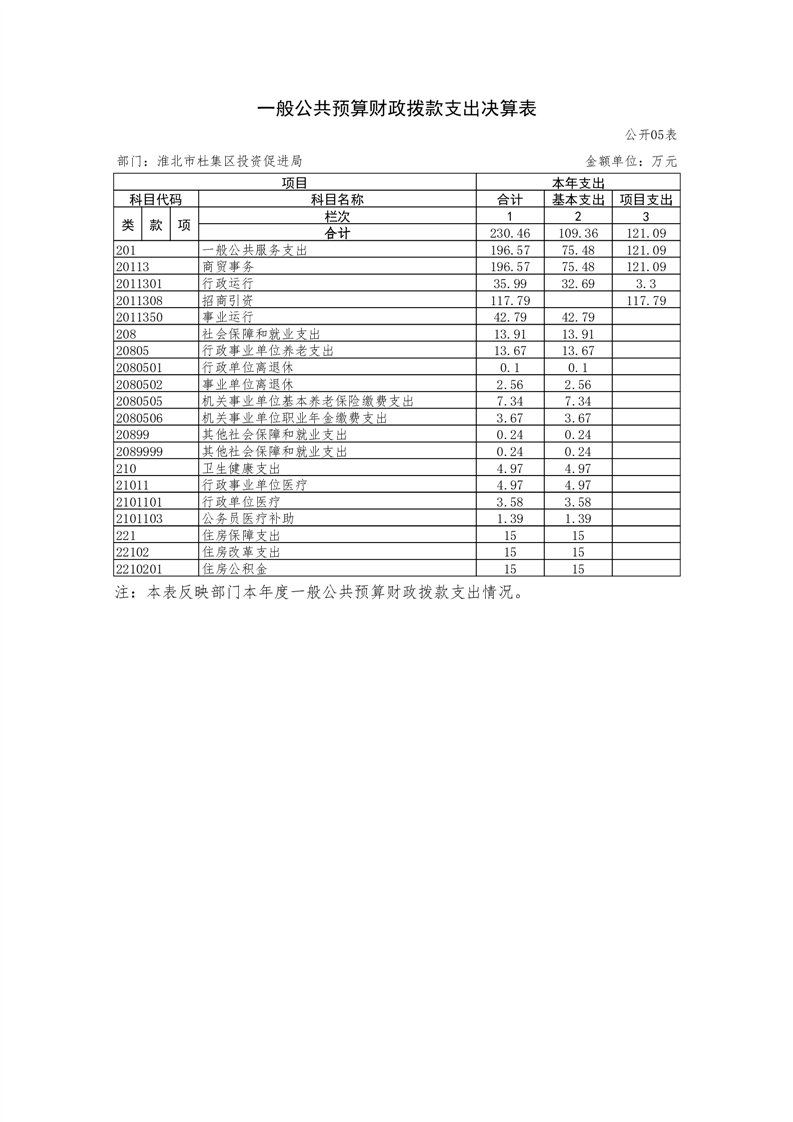 一般公共预算财政拨款支出决算表

公开05表

部门：淮北市杜集区投资促进局 金额单位：万元

| 项目 | | | | 本年支出 | | |
|---|---|---|---|---|---|---|
| 科目代码 | | | 科目名称 | 合计 | 基本支出 | 项目支出 |
| 类 | 款 | 项 | 栏次 | 1 | 2 | 3 |
| | | | 合计 | 230.46 | 109.36 | 121.09 |
| 201 | | | 一般公共服务支出 | 196.57 | 75.48 | 121.09 |
| 20113 | | | 商贸事务 | 196.57 | 75.48 | 121.09 |
| 2011301 | | | 行政运行 | 35.99 | 32.69 | 3.3 |
| 2011308 | | | 招商引资 | 117.79 | | 117.79 |
| 2011350 | | | 事业运行 | 42.79 | 42.79 | |
| 208 | | | 社会保障和就业支出 | 13.91 | 13.91 | |
| 20805 | | | 行政事业单位养老支出 | 13.67 | 13.67 | |
| 2080501 | | | 行政单位离退休 | 0.1 | 0.1 | |
| 2080502 | | | 事业单位离退休 | 2.56 | 2.56 | |
| 2080505 | | | 机关事业单位基本养老保险缴费支出 | 7.34 | 7.34 | |
| 2080506 | | | 机关事业单位职业年金缴费支出 | 3.67 | 3.67 | |
| 20899 | | | 其他社会保障和就业支出 | 0.24 | 0.24 | |
| 2089999 | | | 其他社会保障和就业支出 | 0.24 | 0.24 | |
| 210 | | | 卫生健康支出 | 4.97 | 4.97 | |
| 21011 | | | 行政事业单位医疗 | 4.97 | 4.97 | |
| 2101101 | | | 行政单位医疗 | 3.58 | 3.58 | |
| 2101103 | | | 公务员医疗补助 | 1.39 | 1.39 | |
| 221 | | | 住房保障支出 | 15 | 15 | |
| 22102 | | | 住房改革支出 | 15 | 15 | |
| 2210201 | | | 住房公积金 | 15 | 15 | |

注：本表反映部门本年度一般公共预算财政拨款支出情况。